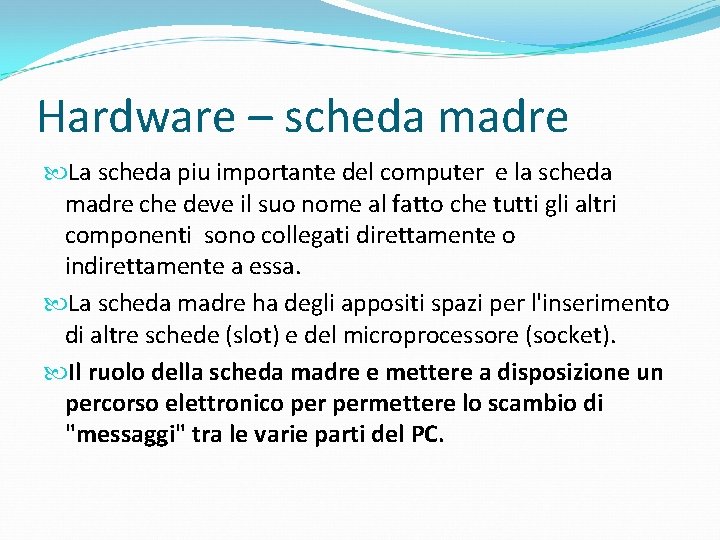 Hardware – scheda madre

La scheda piu importante del computer e la scheda madre che deve il suo nome al fatto che tutti gli altri componenti sono collegati direttamente o indirettamente a essa.

La scheda madre ha degli appositi spazi per l'inserimento di altre schede (slot) e del microprocessore (socket).

Il ruolo della scheda madre e mettere a disposizione un percorso elettronico per permettere lo scambio di "messaggi" tra le varie parti del PC.